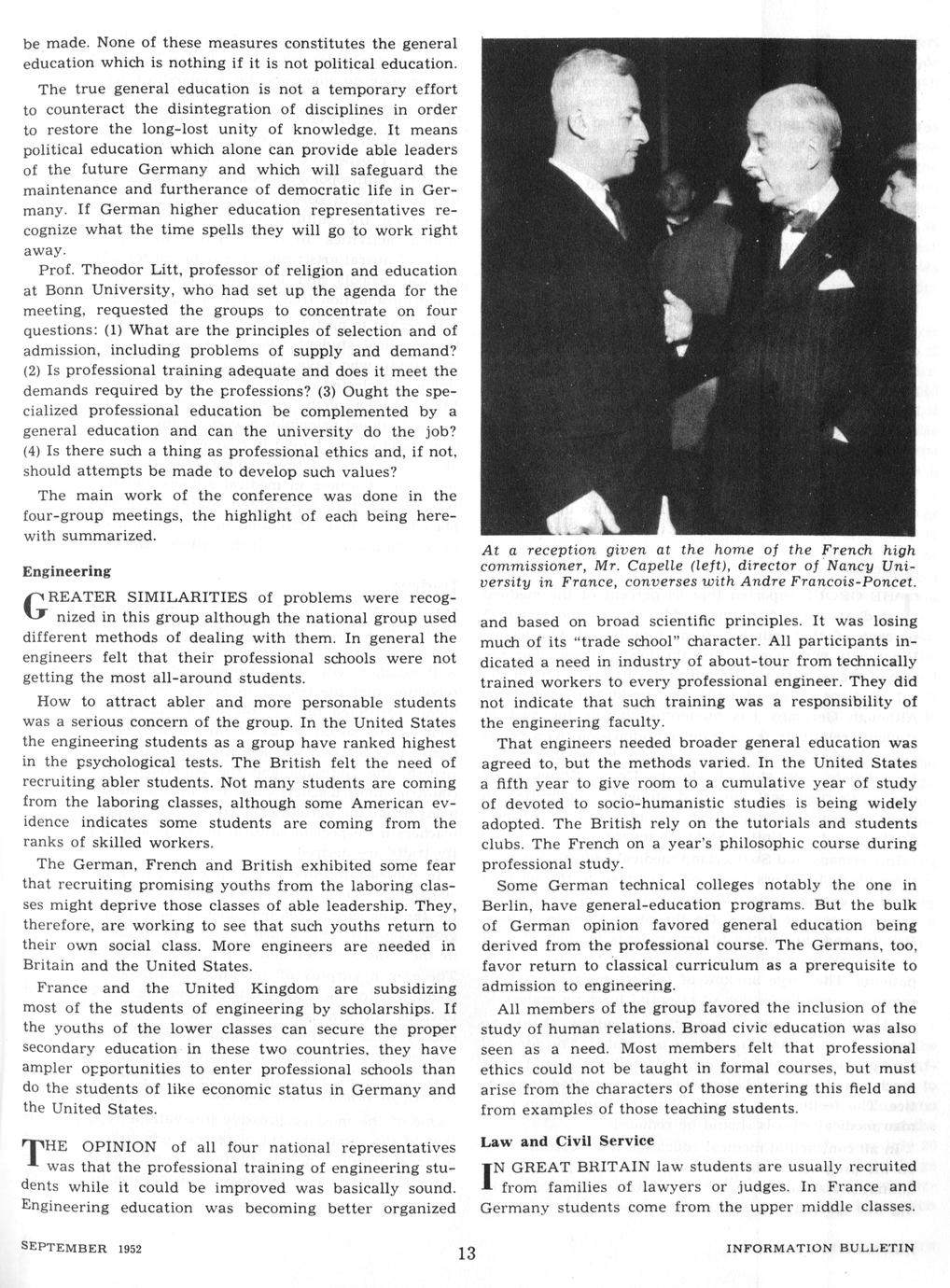 be made. None of these measures constitutes the general education which is nothing if it is not political education.

The true general education is not a temporary effort to counteract the disintegration of disciplines in order to restore the long-lost unity of knowledge. It means political education which alone can provide able leaders of the future Germany and which will safeguard the maintenance and furtherance of democratic life in Germany. If German higher education representatives recognize what the time spells they will go to work right away.

Prof. Theodor Litt, professor of religion and education at Bonn University, who had set up the agenda for the meeting, requested the groups to concentrate on four questions: (1) What are the principles of selection and of admission, including problems of supply and demand? (2) Is professional training adequate and does it meet the demands required by the professions? (3) Ought the specialized professional education be complemented by a general education and can the university do the job? (4) Is there such a thing as professional ethics and, if not, should attempts be made to develop such values?

The main work of the conference was done in the four-group meetings, the highlight of each being herewith summarized.

Engineering

GREATER SIMILARITIES of problems were recognized in this group although the national group used different methods of dealing with them. In general the engineers felt that their professional schools were not getting the most all-around students.

How to attract abler and more personable students was a serious concern of the group. In the United States the engineering students as a group have ranked highest in the psychological tests. The British felt the need of recruiting abler students. Not many students are coming from the laboring classes, although some American evidence indicates some students are coming from the ranks of skilled workers.

The German, French and British exhibited some fear that recruiting promising youths from the laboring classes might deprive those classes of able leadership. They, therefore, are working to see that such youths return to their own social class. More engineers are needed in Britain and the United States.

France and the United Kingdom are subsidizing most of the students of engineering by scholarships. If the youths of the lower classes can secure the proper secondary education in these two countries, they have ampler opportunities to enter professional schools than do the students of like economic status in Germany and the United States.

THE OPINION of all four national representatives was that the professional training of engineering students while it could be improved was basically sound. Engineering education was becoming better organized

At a reception given at the home of the French high commissioner, Mr. Capelle (left), director of Nancy University in France, converses with Andre Francois-Poncet.

and based on broad scientific principles. It was losing much of its "trade school" character. All participants indicated a need in industry of about-tour from technically trained workers to every professional engineer. They did not indicate that such training was a responsibility of the engineering faculty.

That engineers needed broader general education was agreed to, but the methods varied. In the United States a fifth year to give room to a cumulative year of study of devoted to socio-humanistic studies is being widely adopted. The British rely on the tutorials and students clubs. The French on a year's philosophic course during professional study.

Some German technical colleges notably the one in Berlin, have general-education programs. But the bulk of German opinion favored general education being derived from the professional course. The Germans, too, favor return to classical curriculum as a prerequisite to admission to engineering.

All members of the group favored the inclusion of the study of human relations. Broad civic education was also seen as a need. Most members felt that professional ethics could not be taught in formal courses, but must arise from the characters of those entering this field and from examples of those teaching students.

Law and Civil Service

IN GREAT BRITAIN law students are usually recruited from families of lawyers or judges. In France and Germany students come from the upper middle classes.

SEPTEMBER 1952

13

INFORMATION BULLETIN